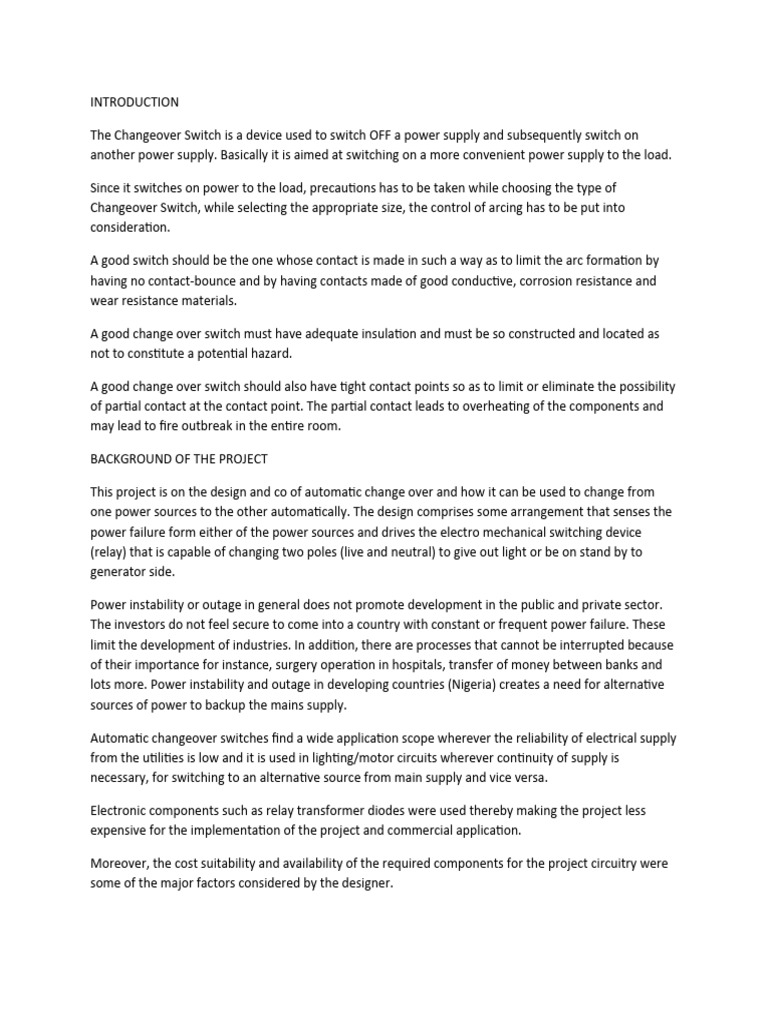 INTRODUCTION

The Changeover Switch is a device used to switch OFF a power supply and subsequently switch on another power supply. Basically it is aimed at switching on a more convenient power supply to the load.

Since it switches on power to the load, precautions has to be taken while choosing the type of Changeover Switch, while selecting the appropriate size, the control of arcing has to be put into consideration.

A good switch should be the one whose contact is made in such a way as to limit the arc formation by having no contact-bounce and by having contacts made of good conductive, corrosion resistance and wear resistance materials.

A good change over switch must have adequate insulation and must be so constructed and located as not to constitute a potential hazard.

A good change over switch should also have tight contact points so as to limit or eliminate the possibility of partial contact at the contact point. The partial contact leads to overheating of the components and may lead to fire outbreak in the entire room.

BACKGROUND OF THE PROJECT

This project is on the design and co of automatic change over and how it can be used to change from one power sources to the other automatically. The design comprises some arrangement that senses the power failure form either of the power sources and drives the electro mechanical switching device (relay) that is capable of changing two poles (live and neutral) to give out light or be on stand by to generator side.

Power instability or outage in general does not promote development in the public and private sector. The investors do not feel secure to come into a country with constant or frequent power failure. These limit the development of industries. In addition, there are processes that cannot be interrupted because of their importance for instance, surgery operation in hospitals, transfer of money between banks and lots more. Power instability and outage in developing countries (Nigeria) creates a need for alternative sources of power to backup the mains supply.

Automatic changeover switches find a wide application scope wherever the reliability of electrical supply from the utilities is low and it is used in lighting/motor circuits wherever continuity of supply is necessary, for switching to an alternative source from main supply and vice versa.

Electronic components such as relay transformer diodes were used thereby making the project less expensive for the implementation of the project and commercial application.

Moreover, the cost suitability and availability of the required components for the project circuitry were some of the major factors considered by the designer.